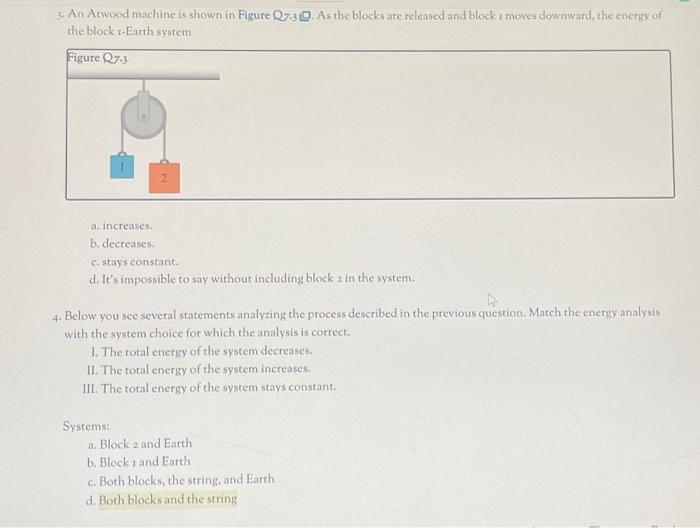 3. An Atwood machine is shown in Figure Q7.3. As the blocks are released and block 1 moves downward, the energy of the block 1-Earth system

Figure Q7.3

1

2

a. increases.
b. decreases.
c. stays constant.
d. It's impossible to say without including block 2 in the system.

4. Below you see several statements analyzing the process described in the previous question. Match the energy analysis with the system choice for which the analysis is correct.
I. The total energy of the system decreases.
II. The total energy of the system increases.
III. The total energy of the system stays constant.

Systems:
a. Block 2 and Earth
b. Block 1 and Earth
c. Both blocks, the string, and Earth
d. Both blocks and the string